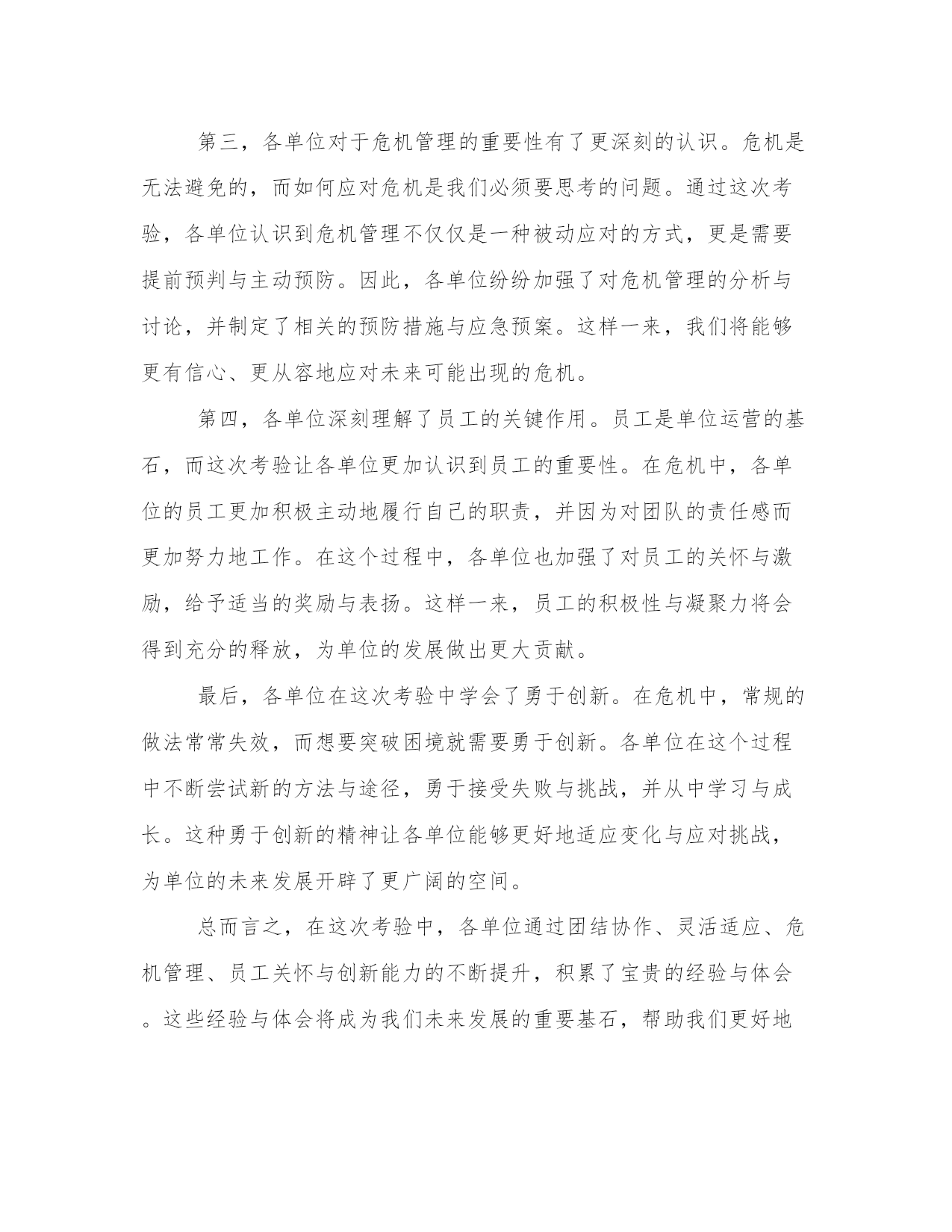 第三，各单位对于危机管理的重要性有了更深刻的认识。危机是无法避免的，而如何应对危机是我们必须要思考的问题。通过这次考验，各单位认识到危机管理不仅仅是一种被动应对的方式，更是需要提前预判与主动预防。因此，各单位纷纷加强了对危机管理的分析与讨论，并制定了相关的预防措施与应急预案。这样一来，我们将能够更有信心、更从容地应对未来可能出现的危机。

第四，各单位深刻理解了员工的关键作用。员工是单位运营的基石，而这次考验让各单位更加认识到员工的重要性。在危机中，各单位的员工更加积极主动地履行自己的职责，并因为对团队的责任感而更加努力地工作。在这个过程中，各单位也加强了对员工的关怀与激励，给予适当的奖励与表扬。这样一来，员工的积极性与凝聚力将会得到充分的释放，为单位的发展做出更大贡献。

最后，各单位在这次考验中学会了勇于创新。在危机中，常规的做法常常失效，而想要突破困境就需要勇于创新。各单位在这个过程中不断尝试新的方法与途径，勇于接受失败与挑战，并从中学习与成长。这种勇于创新的精神让各单位能够更好地适应变化与应对挑战，为单位的未来发展开辟了更广阔的空间。

总而言之，在这次考验中，各单位通过团结协作、灵活适应、危机管理、员工关怀与创新能力的不断提升，积累了宝贵的经验与体会。这些经验与体会将成为我们未来发展的重要基石，帮助我们更好地